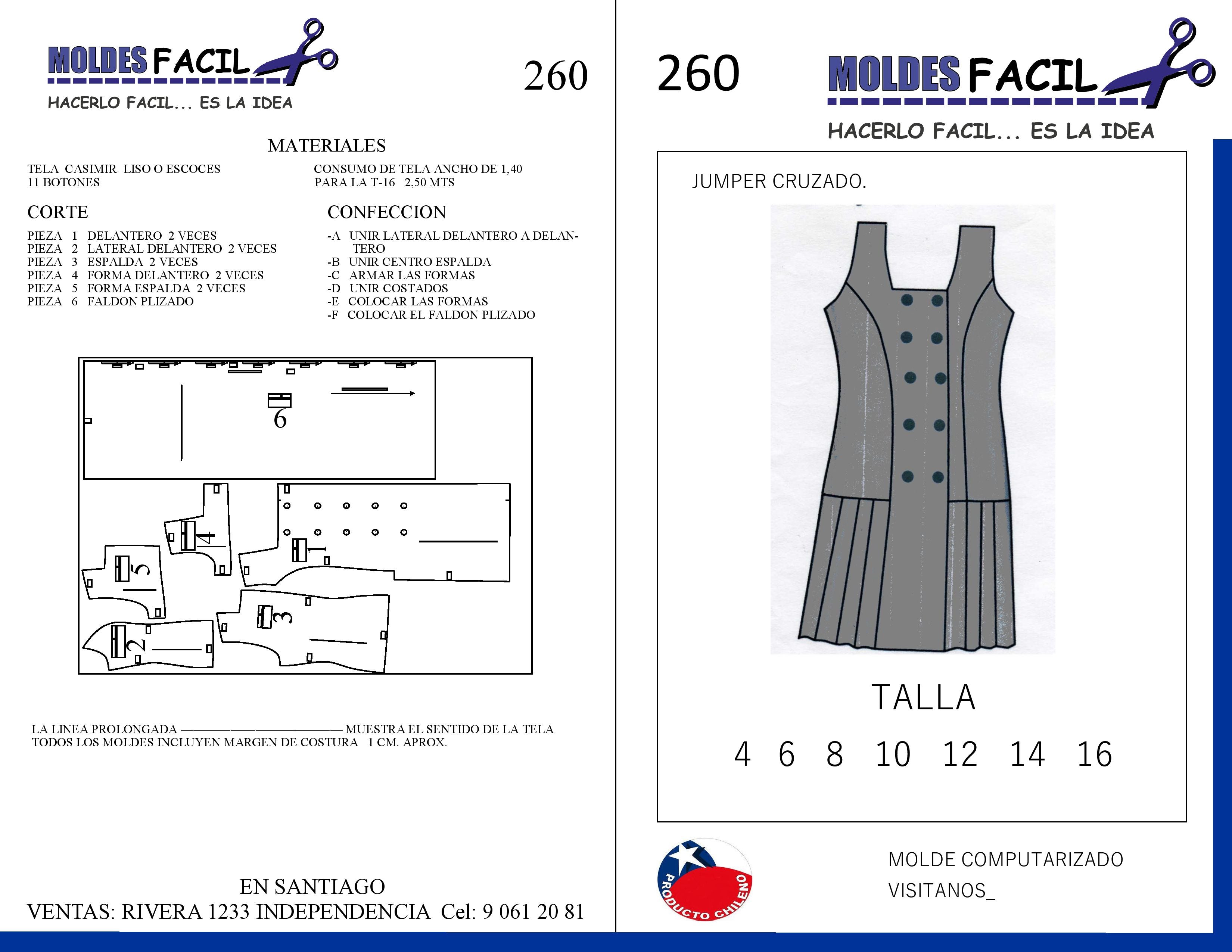 MOLDES FACIL

HACERLO FACIL... ES LA IDEA

260

MATERIALES

TELA CASIMIR LISO O ESCOCES
11 BOTONES

CONSUMO DE TELA ANCHO DE 1,40
PARA LA T-16 2,50 MTS

CORTE

PIEZA 1 DELANTERO 2 VECES
PIEZA 2 LATERAL DELANTERO 2 VECES
PIEZA 3 ESPALDA 2 VECES
PIEZA 4 FORMA DELANTERO 2 VECES
PIEZA 5 FORMA ESPALDA 2 VECES
PIEZA 6 FALDON PLIZADO

CONFECCION

-A UNIR LATERAL DELANTERO A DELANTERO
-B UNIR CENTRO ESPALDA
-C ARMAR LAS FORMAS
-D UNIR COSTADOS
-E COLOCAR LAS FORMAS
-F COLOCAR EL FALDON PLIZADO

6

4

1

5

3

2

LA LINEA PROLONGADA ———————— MUESTRA EL SENTIDO DE LA TELA
TODOS LOS MOLDES INCLUYEN MARGEN DE COSTURA 1 CM. APROX.

EN SANTIAGO
VENTAS: RIVERA 1233 INDEPENDENCIA Cel: 9 061 20 81

260

MOLDES FACIL

HACERLO FACIL... ES LA IDEA

JUMPER CRUZADO.

TALLA

4 6 8 10 12 14 16

PRODUCTO CHILENO

MOLDE COMPUTARIZADO
VISITANOS_